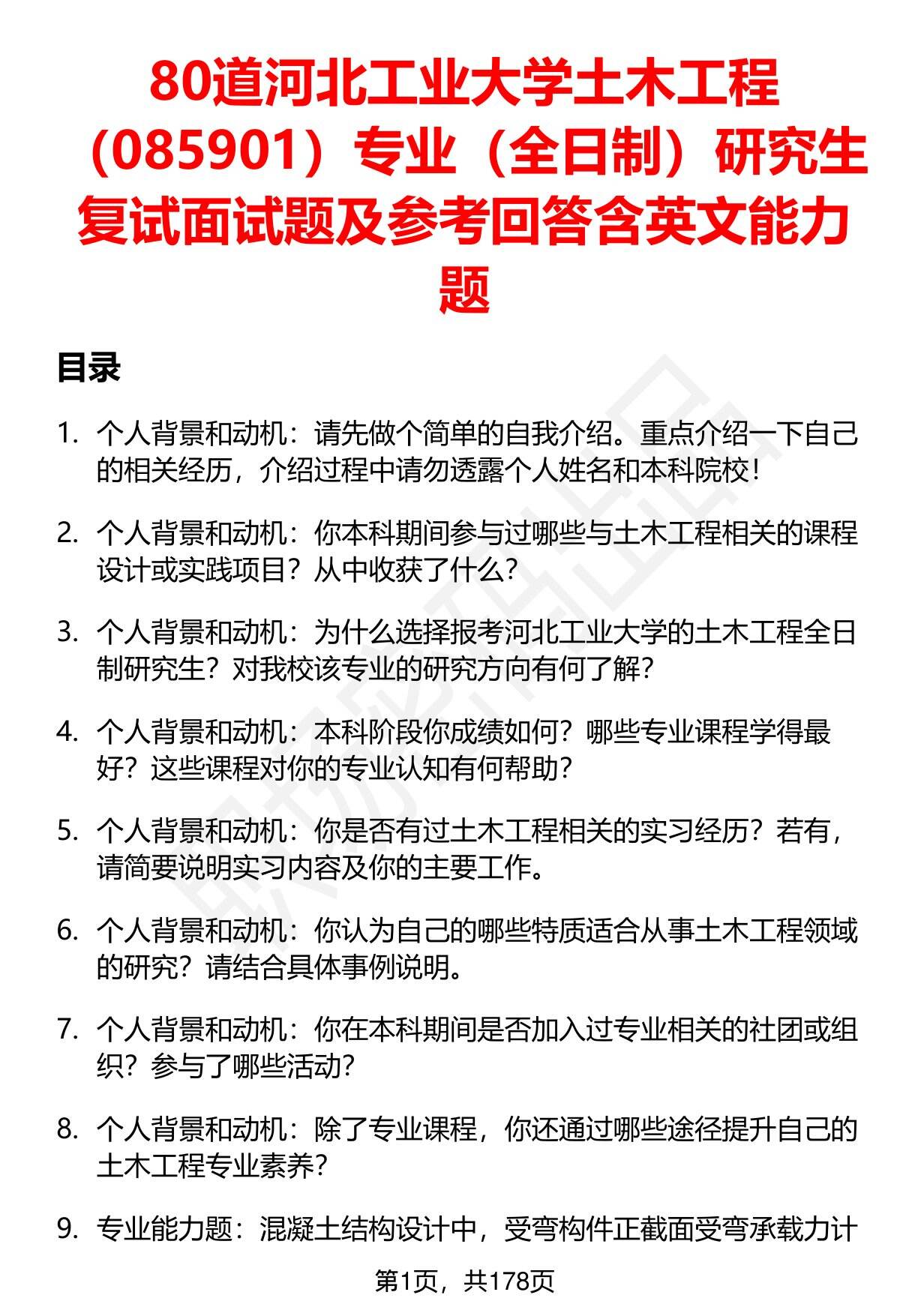 80道河北工业大学土木工程（085901）专业（全日制）研究生复试面试题及参考回答含英文能力题

目录

1. 个人背景和动机：请先做个简单的自我介绍。重点介绍一下自己的相关经历，介绍过程中请勿透露个人姓名和本科院校！

2. 个人背景和动机：你本科期间参与过哪些与土木工程相关的课程设计或实践项目？从中收获了什么？

3. 个人背景和动机：为什么选择报考河北工业大学的土木工程全日制研究生？对我校该专业的研究方向有何了解？

4. 个人背景和动机：本科阶段你成绩如何？哪些专业课程学得最好？这些课程对你的专业认知有何帮助？

5. 个人背景和动机：你是否有过土木工程相关的实习经历？若有，请简要说明实习内容及你的主要工作。

6. 个人背景和动机：你认为自己的哪些特质适合从事土木工程领域的研究？请结合具体事例说明。

7. 个人背景和动机：你在本科期间是否加入过专业相关的社团或组织？参与了哪些活动？

8. 个人背景和动机：除了专业课程，你还通过哪些途径提升自己的土木工程专业素养？

9. 专业能力题：混凝土结构设计中，受弯构件正截面受弯承载力计

第1页，共178页